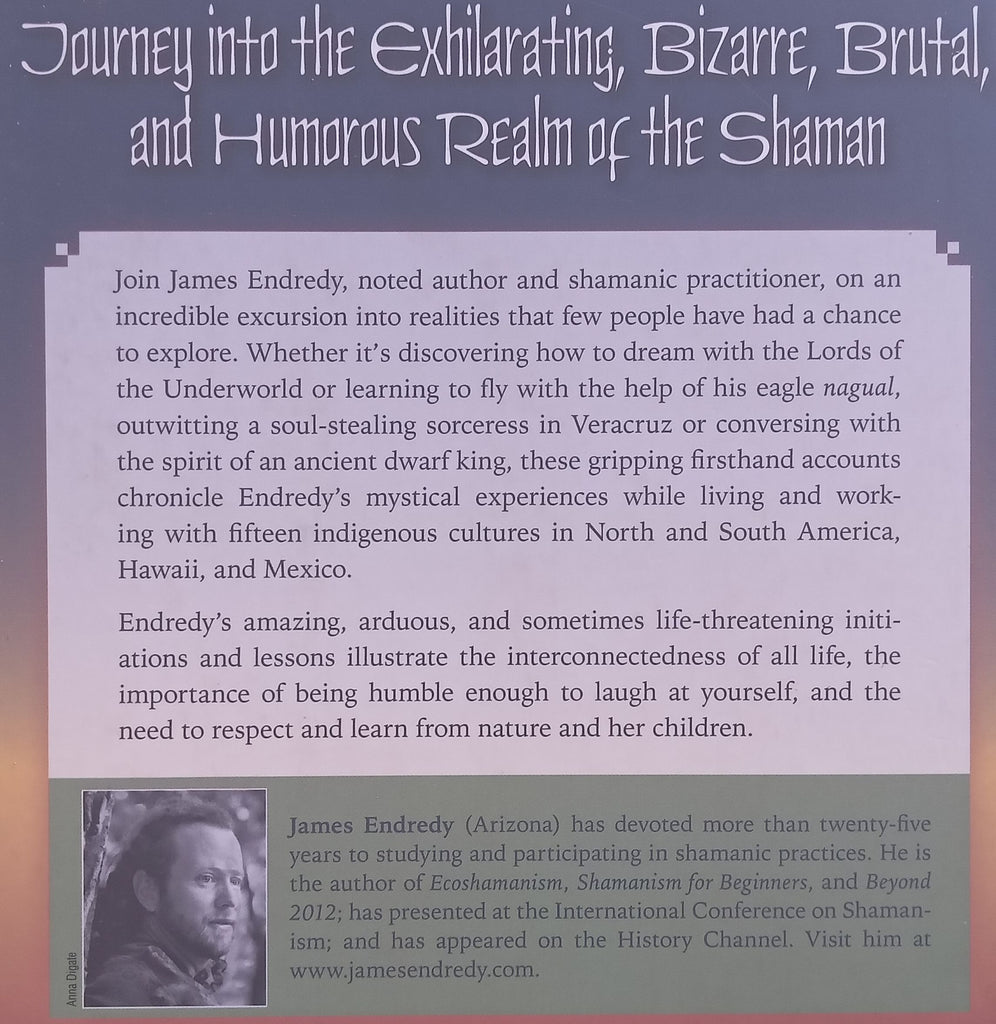 Journey into the Exhilarating, Bizarre, Brutal, and Humorous Realm of the Shaman

Join James Endredy, noted author and shamanic practitioner, on an incredible excursion into realities that few people have had a chance to explore. Whether it's discovering how to dream with the Lords of the Underworld or learning to fly with the help of his eagle nagual, outwitting a soul-stealing sorceress in Veracruz or conversing with the spirit of an ancient dwarf king, these gripping firsthand accounts chronicle Endredy's mystical experiences while living and working with fifteen indigenous cultures in North and South America, Hawaii, and Mexico.

Endredy's amazing, arduous, and sometimes life-threatening initiations and lessons illustrate the interconnectedness of all life, the importance of being humble enough to laugh at yourself, and the need to respect and learn from nature and her children.

Anna Digate

James Endredy (Arizona) has devoted more than twenty-five years to studying and participating in shamanic practices. He is the author of Ecoshamanism, Shamanism for Beginners, and Beyond 2012; has presented at the International Conference on Shamanism; and has appeared on the History Channel. Visit him at www.jamesendredy.com.